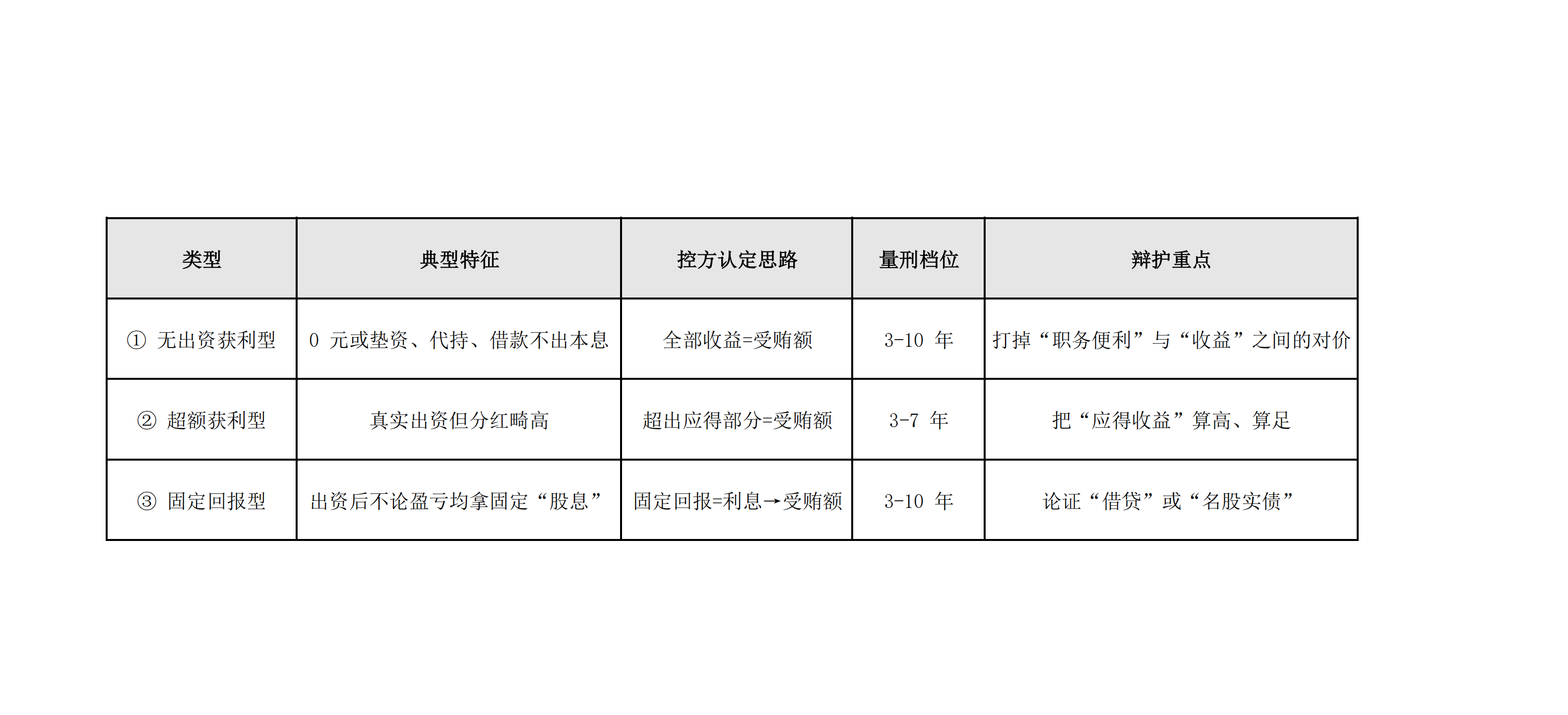 | 类型 | 典型特征 | 控方认定思路 | 量刑档位 | 辩护重点 |
|---|---|---|---|---|
| ①无出资获利型 | 0元或垫资、代持、借款不出本息 | 全部收益=受贿额 | 3-10年 | 打掉“职务便利”与“收益”之间的对价 |
| ②超额获利型 | 真实出资但分红畸高 | 超出应得部分=受贿额 | 3-7年 | 把“应得收益”算高、算足 |
| ③固定回报型 | 出资后不论盈亏均拿固定“股息” | 固定回报=利息→受贿额 | 3-10年 | 论证“借贷”或“名股实债” |